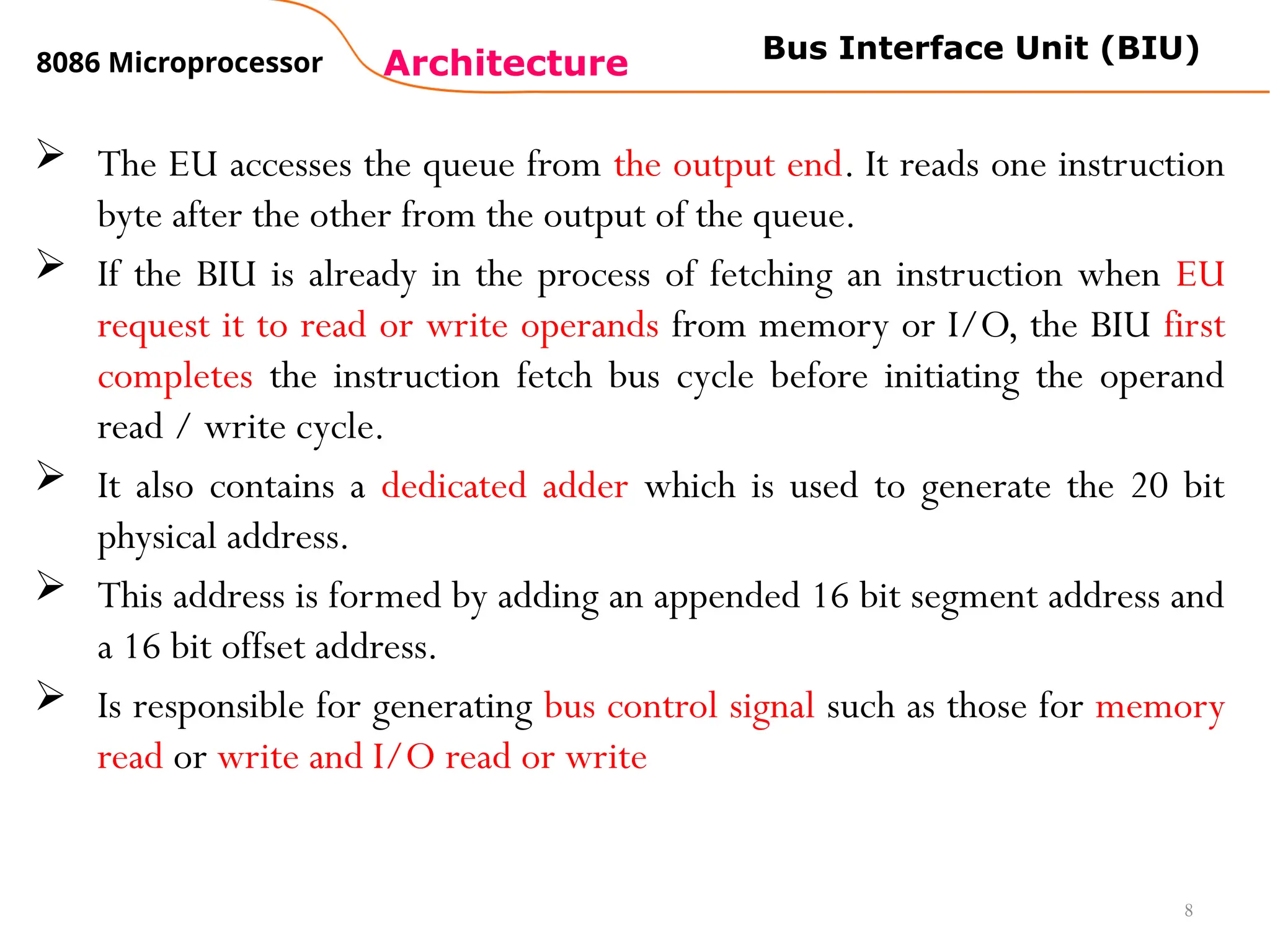 8086 Microprocessor

Architecture

Bus Interface Unit (BIU)

➢ The EU accesses the queue from the output end. It reads one instruction byte after the other from the output of the queue.

➢ If the BIU is already in the process of fetching an instruction when EU request it to read or write operands from memory or I/O, the BIU first completes the instruction fetch bus cycle before initiating the operand read / write cycle.

➢ It also contains a dedicated adder which is used to generate the 20 bit physical address.

➢ This address is formed by adding an appended 16 bit segment address and a 16 bit offset address.

➢ Is responsible for generating bus control signal such as those for memory read or write and I/O read or write

8